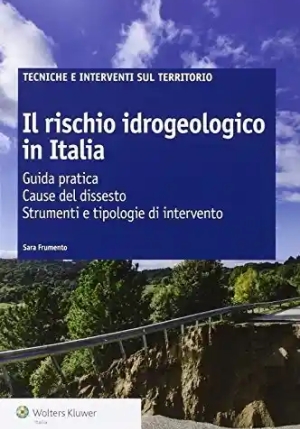 TECNICHE E INTERVENTI SUL TERRITORIO

Il rischio idrogeologico in Italia

Guida pratica
Cause del dissesto
Strumenti e tipologie di intervento

Sara Frumento

Wolters Kluwer
Italia